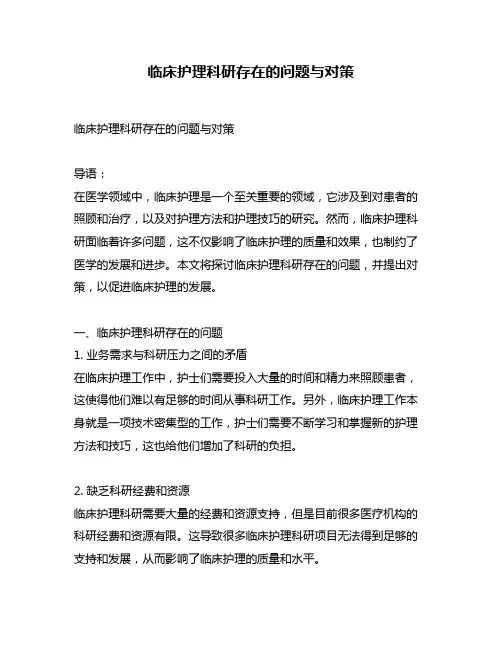 临床护理科研存在的问题与对策

临床护理科研存在的问题与对策

导语：
在医学领域中，临床护理是一个至关重要的领域，它涉及到对患者的照顾和治疗，以及对护理方法和护理技巧的研究。然而，临床护理科研面临着许多问题，这不仅影响了临床护理的质量和效果，也制约了医学的发展和进步。本文将探讨临床护理科研存在的问题，并提出对策，以促进临床护理的发展。

一、临床护理科研存在的问题
1. 业务需求与科研压力之间的矛盾
在临床护理工作中，护士们需要投入大量的时间和精力来照顾患者，这使得他们难以有足够的时间从事科研工作。另外，临床护理工作本身就是一项技术密集型的工作，护士们需要不断学习和掌握新的护理方法和技巧，这也给他们增加了科研的负担。

2. 缺乏科研经费和资源
临床护理科研需要大量的经费和资源支持，但是目前很多医疗机构的科研经费和资源有限。这导致很多临床护理科研项目无法得到足够的支持和发展，从而影响了临床护理的质量和水平。